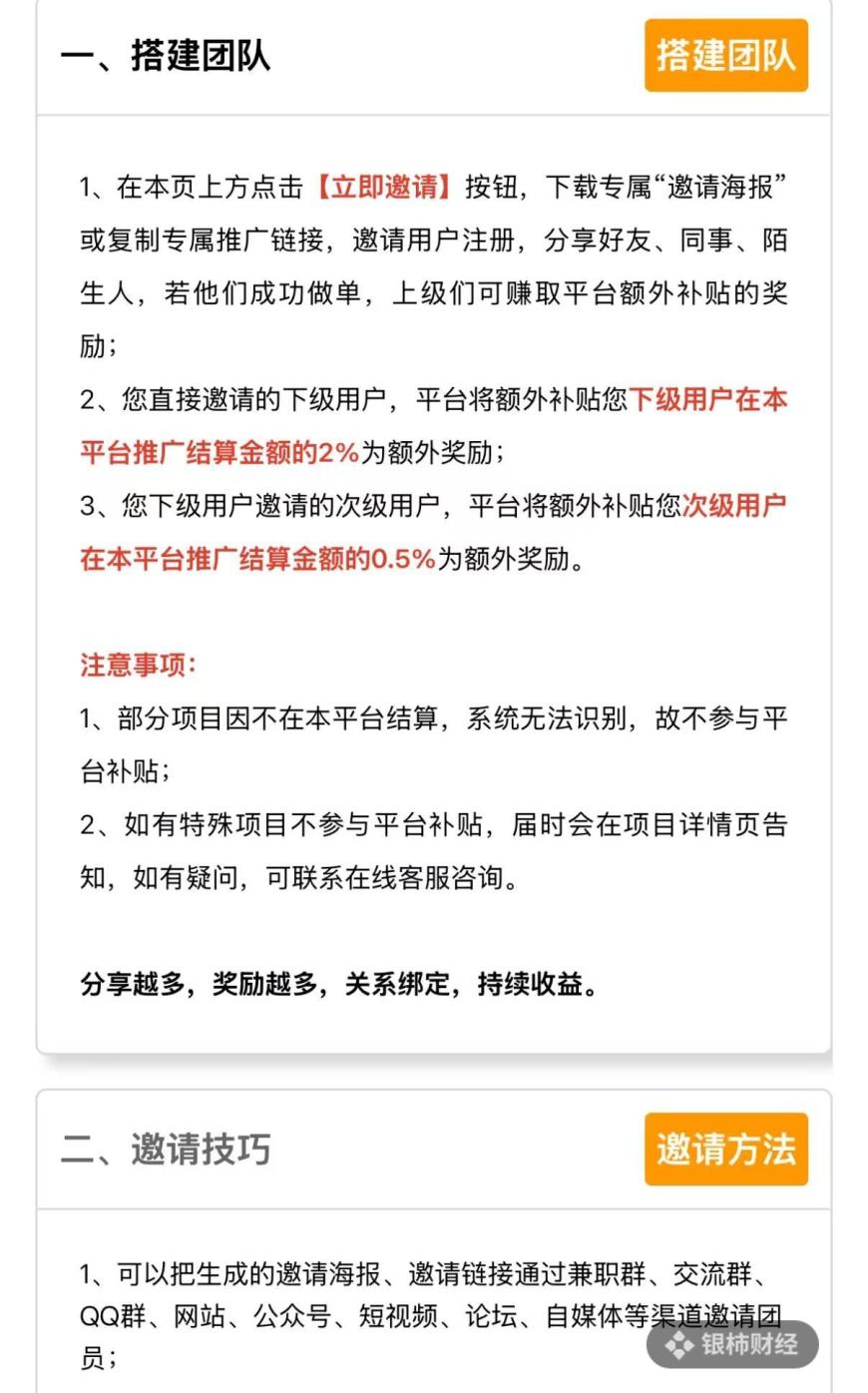 一、搭建团队

搭建团队

1、在本页上方点击【立即邀请】按钮，下载专属“邀请海报”或复制专属推广链接，邀请用户注册，分享好友、同事、陌生人，若他们成功做单，上级们可赚取平台额外补贴的奖励；
2、您直接邀请的下级用户，平台将额外补贴您下级用户在本平台推广结算金额的2%为额外奖励；
3、您下级用户邀请的次级用户，平台将额外补贴您次级用户在本平台推广结算金额的0.5%为额外奖励。

注意事项：
1、部分项目因不在本平台结算，系统无法识别，故不参与平台补贴；
2、如有特殊项目不参与平台补贴，届时会在项目详情页告知，如有疑问，可联系在线客服咨询。

分享越多，奖励越多，关系绑定，持续收益。

二、邀请技巧

邀请方法

1、可以把生成的邀请海报、邀请链接通过兼职群、交流群、QQ群、网站、公众号、短视频、论坛、自媒体等渠道邀请团员；

银柿财经